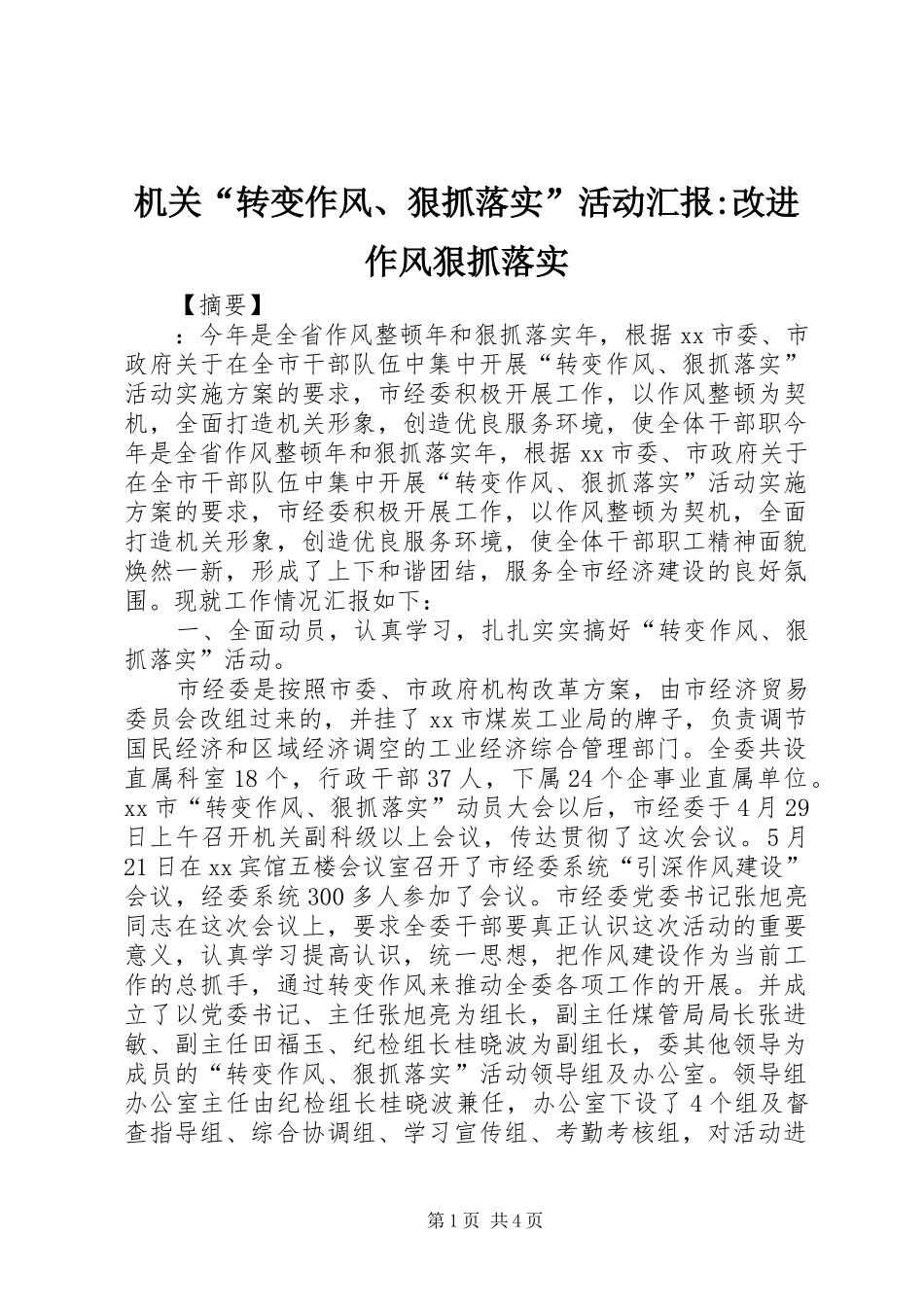 机关“转变作风、狠抓落实”活动汇报:改进作风狠抓落实

【摘要】

：今年是全省作风整顿年和狠抓落实年，根据xx市委、市政府关于在全市干部队伍中集中开展“转变作风、狠抓落实”活动实施方案的要求，市经委积极开展工作，以作风整顿为契机，全面打造机关形象，创造优良服务环境，使全体干部职今年是全省作风整顿年和狠抓落实年，根据xx市委、市政府关于在全市干部队伍中集中开展“转变作风、狠抓落实”活动实施方案的要求，市经委积极开展工作，以作风整顿为契机，全面打造机关形象，创造优良服务环境，使全体干部职工精神面貌焕然一新，形成了上下和谐团结，服务全市经济建设的良好氛围。现就工作情况汇报如下：

一、全面动员，认真学习，扎扎实实搞好“转变作风、狠抓落实”活动。

市经委是按照市委、市政府机构改革方案，由市经济贸易委员会改组过来的，并挂了xx市煤炭工业局的牌子，负责调节国民经济和区域经济调空的工业经济综合管理部门。全委共设直属科室18个，行政干部37人，下属24个企事业直属单位。xx市“转变作风、狠抓落实”动员大会以后，市经委于4月29日上午召开机关副科级以上会议，传达贯彻了这次会议。5月21日在xx宾馆五楼会议室召开了市经委系统“引深作风建设”会议，经委系统300多人参加了会议。市经委党委书记张旭亮同志在这次会议上，要求全委干部要真正认识这次活动的重要意义，认真学习提高认识，统一思想，把作风建设作为当前工作的总抓手，通过转变作风来推动全委各项工作的开展。并成立了以党委书记、主任张旭亮为组长，副主任煤管局局长张进敏、副主任田福玉、纪检组长桂晓波为副组长，委其他领导为成员的“转变作风、狠抓落实”活动领导组及办公室。领导组办公室主任由纪检组长桂晓波兼任，办公室下设了4个组及督查指导组、综合协调组、学习宣传组、考勤考核组，对活动进

第1页 共4页